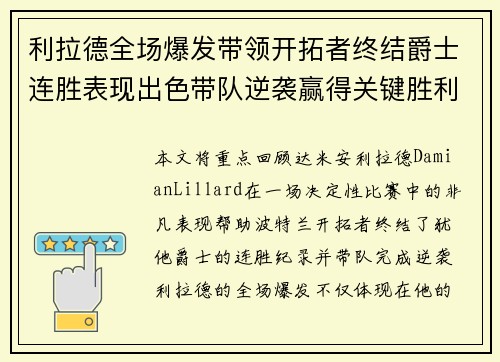 利拉德全场爆发带领开拓者终结爵士连胜表现出色带队逆袭赢得关键胜利

本文将重点回顾达米安利拉德DamianLillard在一场决定性比赛中的非凡表现帮助波特兰开拓者终结了犹他爵士的连胜纪录并带队完成逆袭利拉德的全场爆发不仅体现在他的